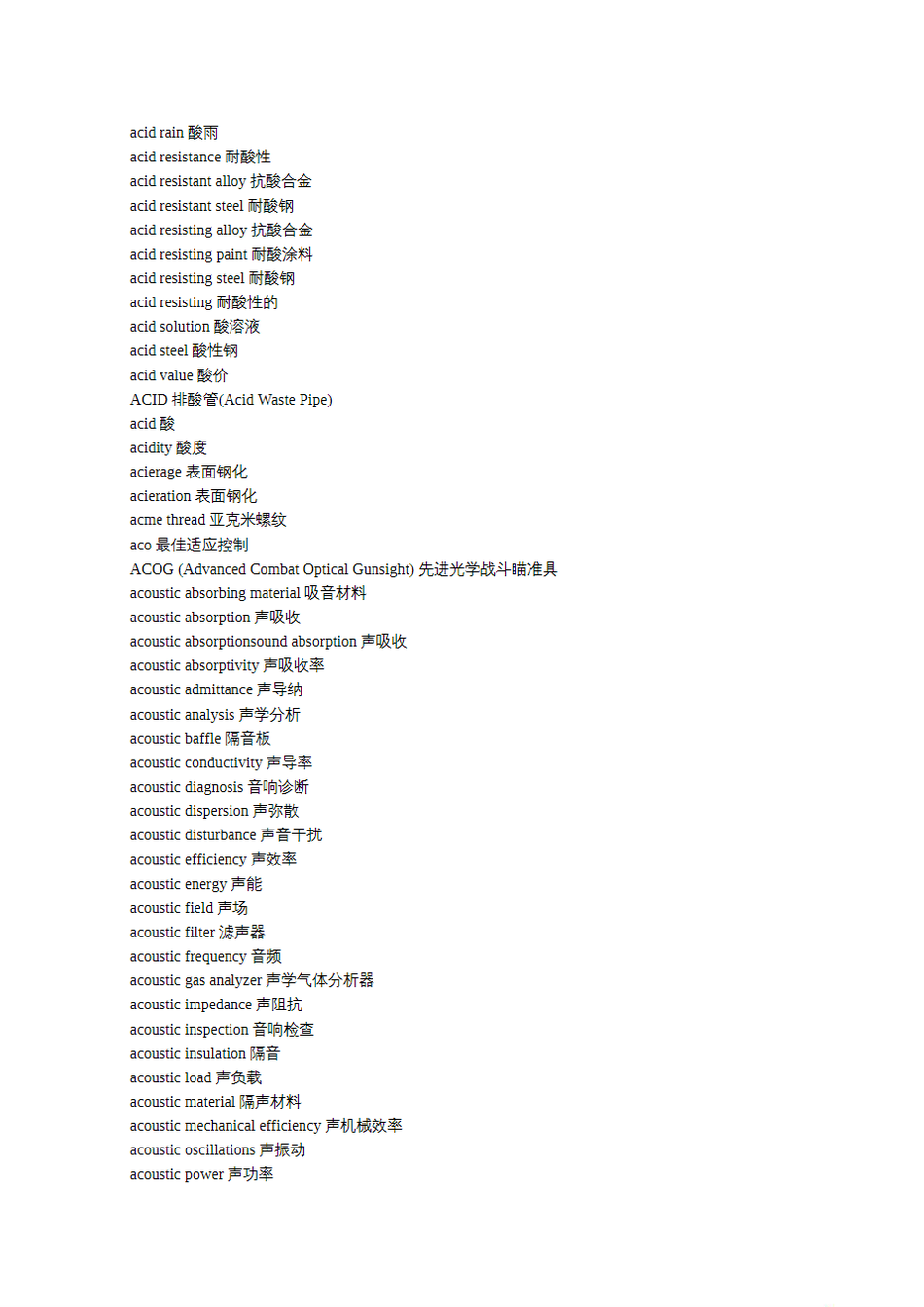 acid rain 酸雨
acid resistance 耐酸性
acid resistant alloy 抗酸合金
acid resistant steel 耐酸钢
acid resisting alloy 抗酸合金
acid resisting paint 耐酸涂料
acid resisting steel 耐酸钢
acid resisting 耐酸性的
acid solution 酸溶液
acid steel 酸性钢
acid value 酸价
ACID 排酸管(Acid Waste Pipe)
acid 酸
acidity 酸度
acierage 表面钢化
acieration 表面钢化
acme thread 亚克米螺纹
aco 最佳适应控制
ACOG (Advanced Combat Optical Gunsight) 先进光学战斗瞄准具
acoustic absorbing material 吸音材料
acoustic absorption 声吸收
acoustic absorptionsound absorption 声吸收
acoustic absorptivity 声吸收率
acoustic admittance 声导纳
acoustic analysis 声学分析
acoustic baffle 隔音板
acoustic conductivity 声导率
acoustic diagnosis 音响诊断
acoustic dispersion 声弥散
acoustic disturbance 声音干扰
acoustic efficiency 声效率
acoustic energy 声能
acoustic field 声场
acoustic filter 滤声器
acoustic frequency 音频
acoustic gas analyzer 声学气体分析器
acoustic impedance 声阻抗
acoustic inspection 音响检查
acoustic insulation 隔音
acoustic load 声负载
acoustic material 隔声材料
acoustic mechanical efficiency 声机械效率
acoustic oscillations 声振动
acoustic power 声功率